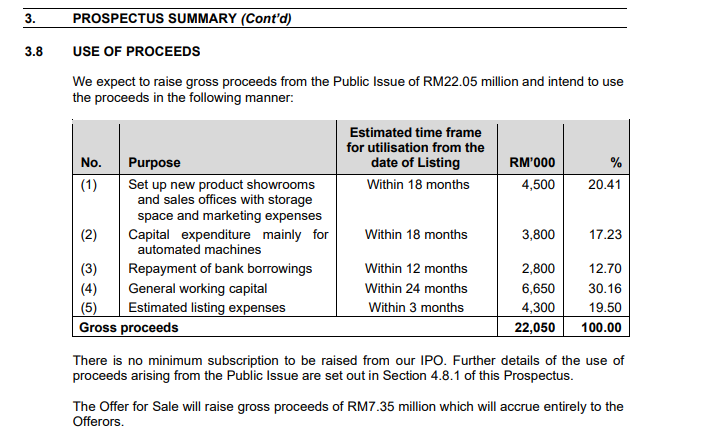 3. PROSPECTUS SUMMARY (Cont'd)

3.8 USE OF PROCEEDS

We expect to raise gross proceeds from the Public Issue of RM22.05 million and intend to use the proceeds in the following manner:

| No. | Purpose | Estimated time frame for utilisation from the date of Listing | RM'000 | % |
|---|---|---|---|---|
| (1) | Set up new product showrooms and sales offices with storage space and marketing expenses | Within 18 months | 4,500 | 20.41 |
| (2) | Capital expenditure mainly for automated machines | Within 18 months | 3,800 | 17.23 |
| (3) | Repayment of bank borrowings | Within 12 months | 2,800 | 12.70 |
| (4) | General working capital | Within 24 months | 6,650 | 30.16 |
| (5) | Estimated listing expenses | Within 3 months | 4,300 | 19.50 |
| Gross proceeds | | | 22,050 | 100.00 |

There is no minimum subscription to be raised from our IPO. Further details of the use of proceeds arising from the Public Issue are set out in Section 4.8.1 of this Prospectus.

The Offer for Sale will raise gross proceeds of RM7.35 million which will accrue entirely to the Offerors.